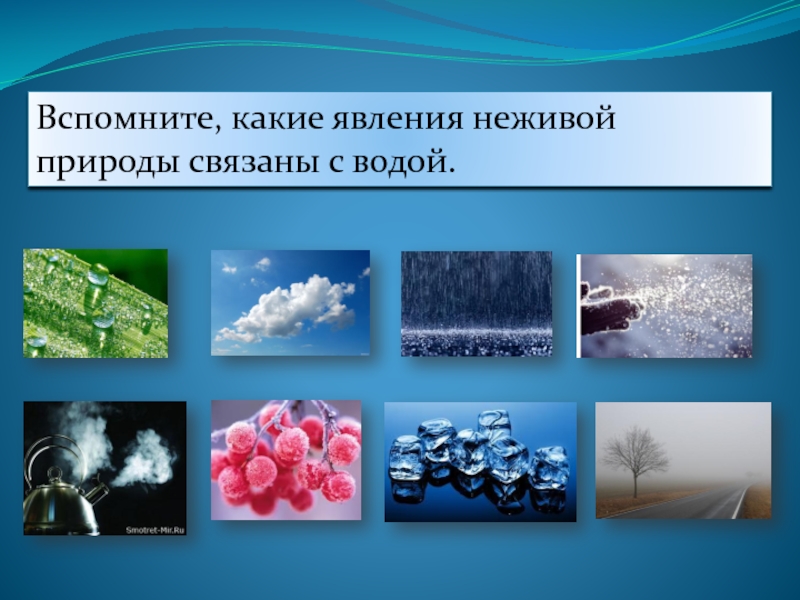 Вспомните, какие явления неживой природы связаны с водой.

Smotret-Mir.Ru